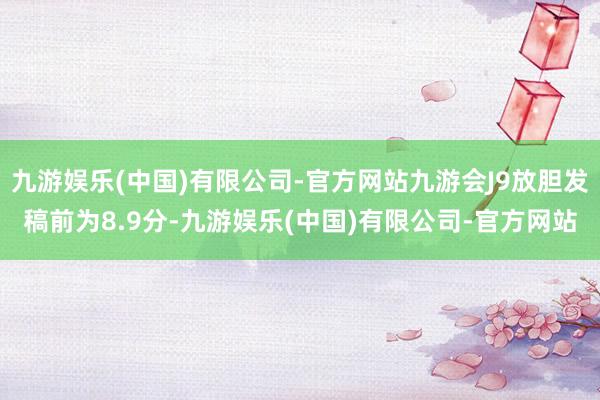 九游娱乐(中国)有限公司-官方网站九游会J9放胆发稿前为8.9分-九游娱乐(中国)有限公司-官方网站